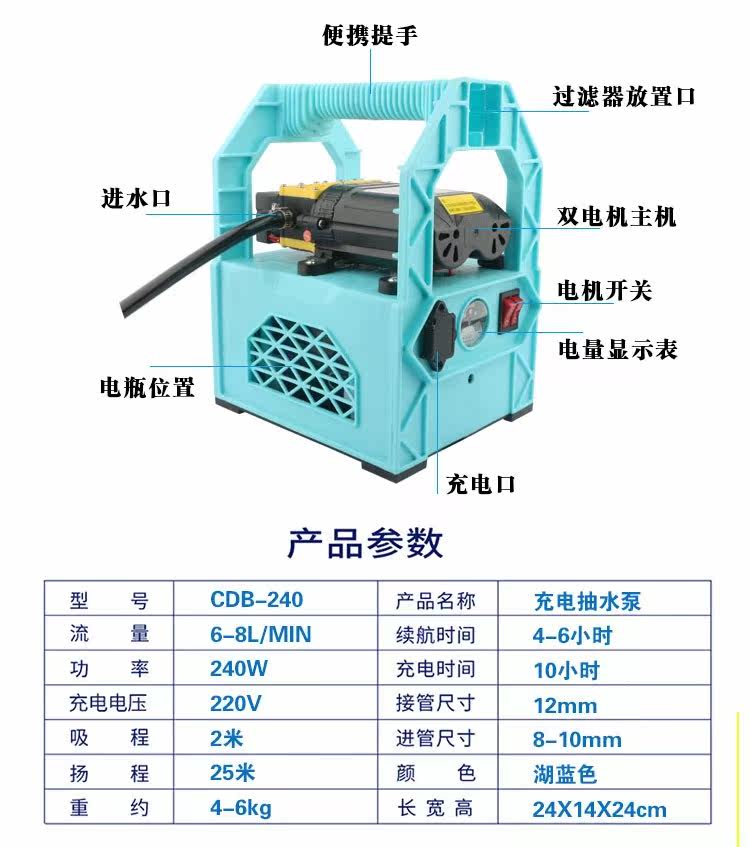 便携提手

过滤器放置口

进水口

双电机主机

电机开关

电量显示表

电瓶位置

充电口

产品参数

| 型号 | CDB-240 | 产品名称 | 充电抽水泵 |
|---|---|---|---|
| 流量 | 6-8L/MIN | 续航时间 | 4-6小时 |
| 功率 | 240W | 充电时间 | 10小时 |
| 充电电压 | 220V | 接管尺寸 | 12mm |
| 吸程 | 2米 | 进管尺寸 | 8-10mm |
| 扬程 | 25米 | 颜色 | 湖蓝色 |
| 重约 | 4-6kg | 长宽高 | 24X14X24cm |